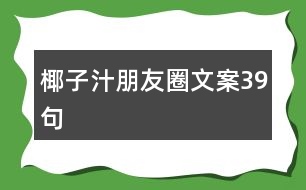 椰子汁朋友圈文案39句